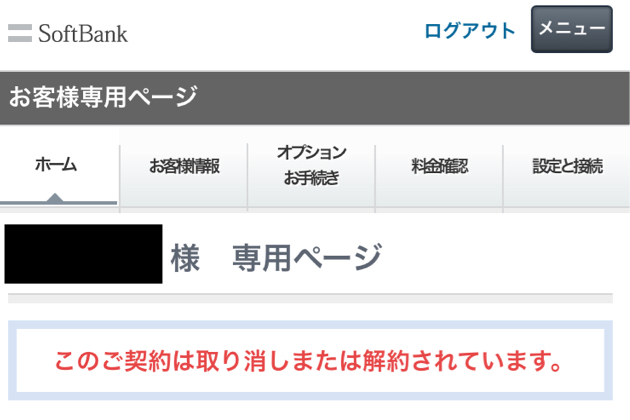 SoftBank

ログアウト

メニュー

お客様専用ページ

ホーム

お客様情報

オプション
お手続き

料金確認

設定と接続

様　専用ページ

このご契約は取り消しまたは解約されています。